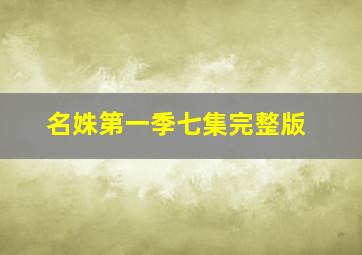 名姝第一季七集完整版